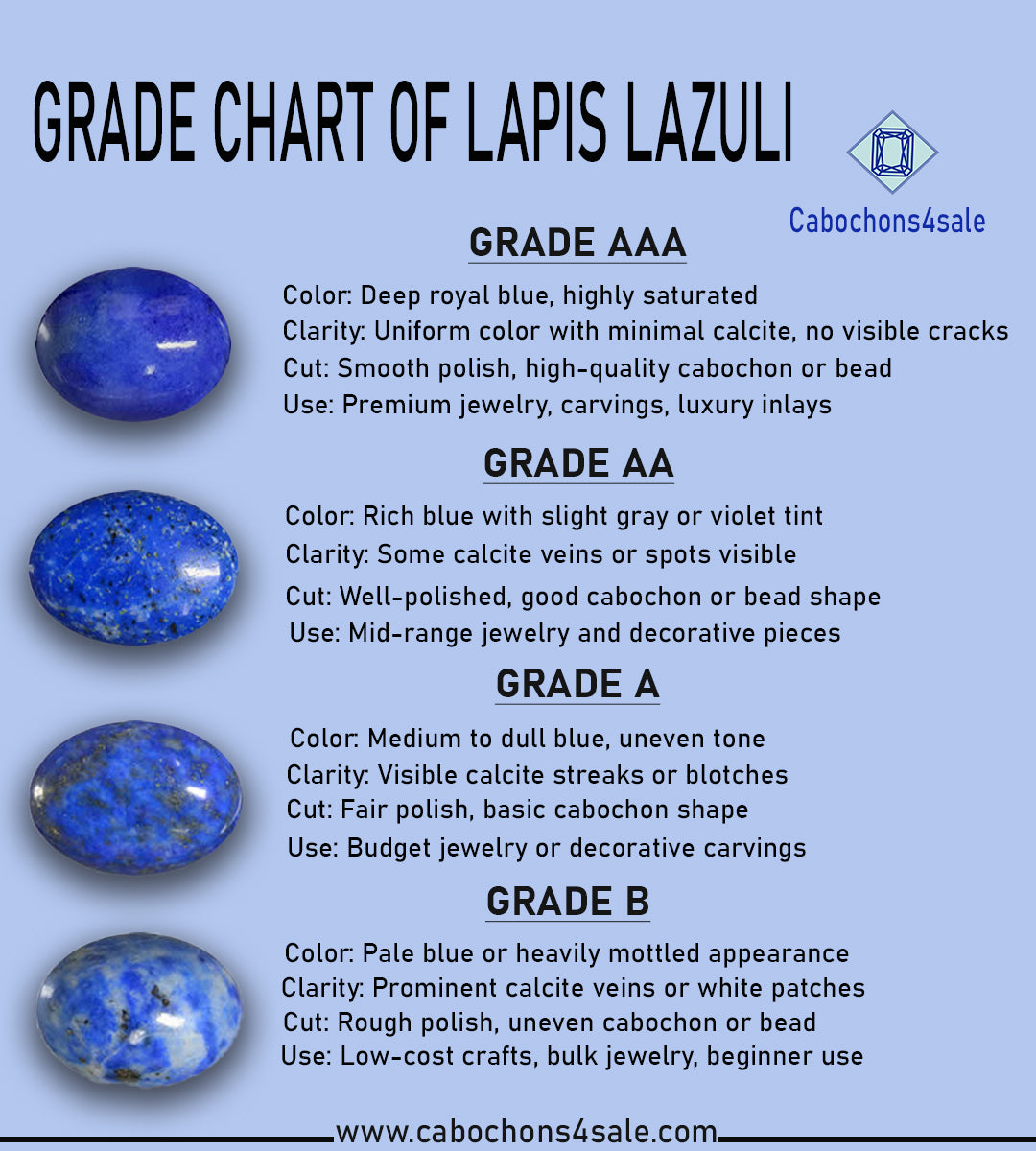 GRADE CHART OF LAPIS LAZULI

Cabochons4sale

GRADE AAA

Color: Deep royal blue, highly saturated
Clarity: Uniform color with minimal calcite, no visible cracks
Cut: Smooth polish, high-quality cabochon or bead
Use: Premium jewelry, carvings, luxury inlays

GRADE AA

Color: Rich blue with slight gray or violet tint
Clarity: Some calcite veins or spots visible
Cut: Well-polished, good cabochon or bead shape
Use: Mid-range jewelry and decorative pieces

GRADE A

Color: Medium to dull blue, uneven tone
Clarity: Visible calcite streaks or blotches
Cut: Fair polish, basic cabochon shape
Use: Budget jewelry or decorative carvings

GRADE B

Color: Pale blue or heavily mottled appearance
Clarity: Prominent calcite veins or white patches
Cut: Rough polish, uneven cabochon or bead
Use: Low-cost crafts, bulk jewelry, beginner use

www.cabochons4sale.com